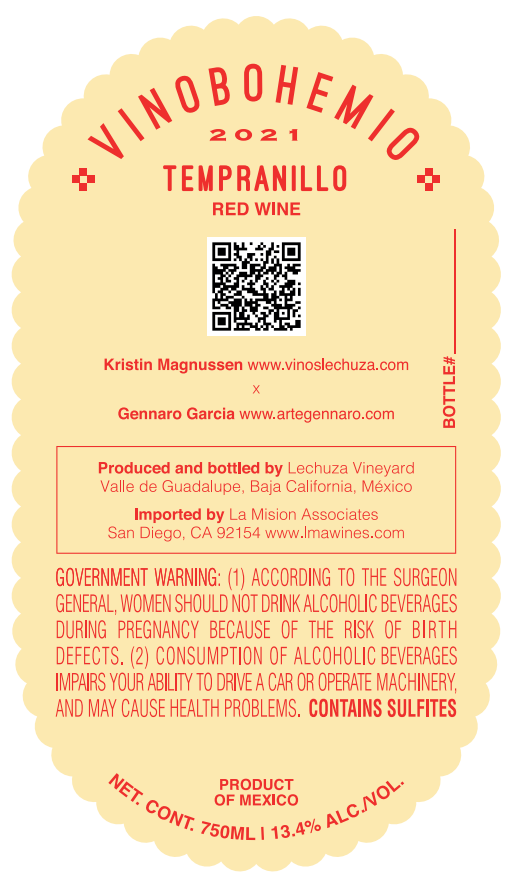 VINOBOHEMIO
2021
TEMPRANILLO
RED WINE

Kristin Magnussen www.vinoslechuza.com
x
Gennaro Garcia www.artegennaro.com

BOTTLE#

Produced and bottled by Lechuza Vineyard
Valle de Guadalupe, Baja California, México

Imported by La Mision Associates
San Diego, CA 92154 www.lmawines.com

GOVERNMENT WARNING: (1) ACCORDING TO THE SURGEON GENERAL, WOMEN SHOULD NOT DRINK ALCOHOLIC BEVERAGES DURING PREGNANCY BECAUSE OF THE RISK OF BIRTH DEFECTS. (2) CONSUMPTION OF ALCOHOLIC BEVERAGES IMPAIRS YOUR ABILITY TO DRIVE A CAR OR OPERATE MACHINERY, AND MAY CAUSE HEALTH PROBLEMS. CONTAINS SULFITES

PRODUCT
OF MEXICO

NET. CONT. 750ML | 13.4% ALC./VOL.